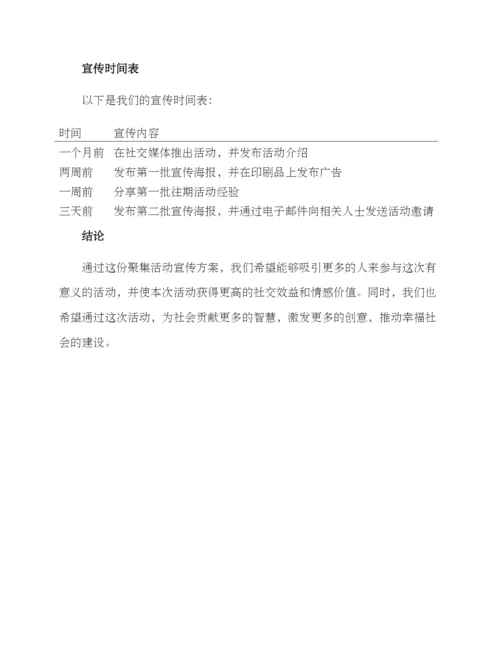 宣传时间表

以下是我们的宣传时间表：

| 时间 | 宣传内容 |
|---|---|
| 一个月前 | 在社交媒体推出活动，并发布活动介绍 |
| 两周前 | 发布第一批宣传海报，并在印刷品上发布广告 |
| 一周前 | 分享第一批往期活动经验 |
| 三天前 | 发布第二批宣传海报，并通过电子邮件向相关人士发送活动邀请 |

结论

通过这份聚集活动宣传方案，我们希望能够吸引更多的人来参与这次有意义的活动，并使本次活动获得更高的社交效益和情感价值。同时，我们也希望通过这次活动，为社会贡献更多的智慧，激发更多的创意，推动幸福社会的建设。